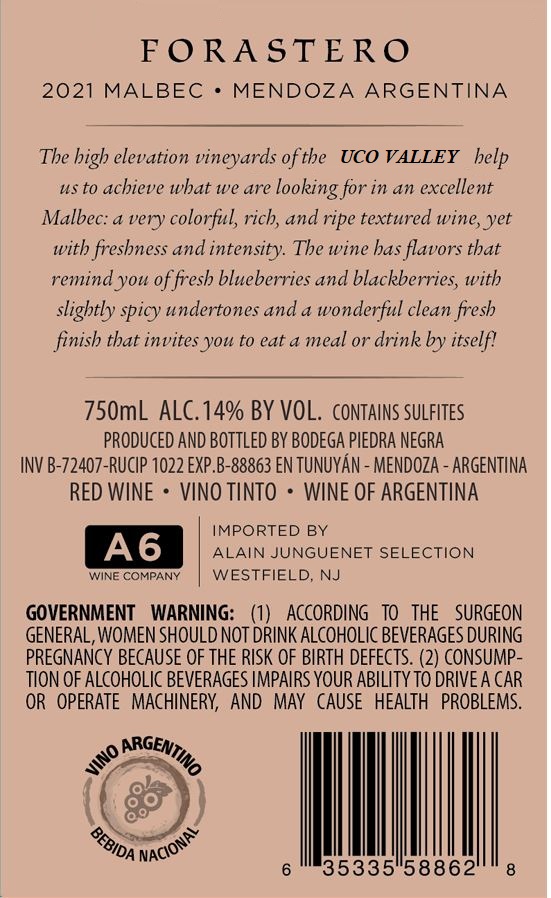 FORASTERO

2021 MALBEC • MENDOZA ARGENTINA

The high elevation vineyards of the UCO VALLEY help us to achieve what we are looking for in an excellent Malbec: a very colorful, rich, and ripe textured wine, yet with freshness and intensity. The wine has flavors that remind you of fresh blueberries and blackberries, with slightly spicy undertones and a wonderful clean fresh finish that invites you to eat a meal or drink by itself!

750mL ALC.14% BY VOL. CONTAINS SULFITES
PRODUCED AND BOTTLED BY BODEGA PIEDRA NEGRA
INV B-72407-RUCIP 1022 EXP.B-88863 EN TUNUYÁN - MENDOZA - ARGENTINA
RED WINE • VINO TINTO • WINE OF ARGENTINA

A6
WINE COMPANY

IMPORTED BY
ALAIN JUNGUENET SELECTION
WESTFIELD, NJ

GOVERNMENT WARNING: (1) ACCORDING TO THE SURGEON GENERAL, WOMEN SHOULD NOT DRINK ALCOHOLIC BEVERAGES DURING PREGNANCY BECAUSE OF THE RISK OF BIRTH DEFECTS. (2) CONSUMPTION OF ALCOHOLIC BEVERAGES IMPAIRS YOUR ABILITY TO DRIVE A CAR OR OPERATE MACHINERY, AND MAY CAUSE HEALTH PROBLEMS.

VINO ARGENTINO
BEBIDA NACIONAL

6 35335 58862 8